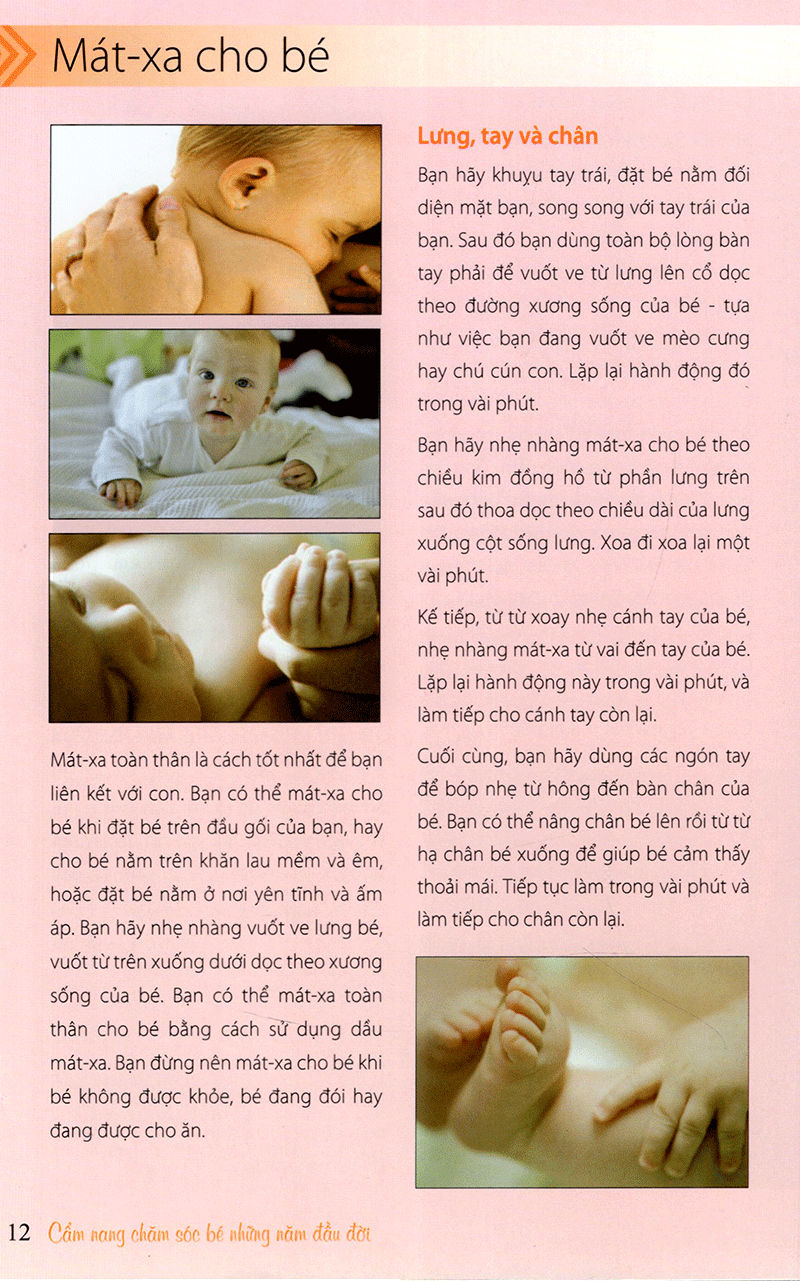 Mát-xa cho bé

Mát-xa toàn thân là cách tốt nhất để bạn liên kết với con. Bạn có thể mát-xa cho bé khi đặt bé trên đầu gối của bạn, hay cho bé nằm trên khăn lau mềm và êm, hoặc đặt bé nằm ở nơi yên tĩnh và ấm áp. Bạn hãy nhẹ nhàng vuốt ve lưng bé, vuốt từ trên xuống dưới dọc theo xương sống của bé. Bạn có thể mát-xa toàn thân cho bé bằng cách sử dụng dầu mát-xa. Bạn đừng nên mát-xa cho bé khi bé không được khỏe, bé đang đói hay đang được cho ăn.

Lưng, tay và chân

Bạn hãy khuỵu tay trái, đặt bé nằm đối diện mặt bạn, song song với tay trái của bạn. Sau đó bạn dùng toàn bộ lòng bàn tay phải để vuốt ve từ lưng lên cổ dọc theo đường xương sống của bé - tựa như việc bạn đang vuốt ve mèo cưng hay chú cún con. Lặp lại hành động đó trong vài phút.

Bạn hãy nhẹ nhàng mát-xa cho bé theo chiều kim đồng hồ từ phần lưng trên sau đó thoa dọc theo chiều dài của lưng xuống cột sống lưng. Xoa đi xoa lại một vài phút.

Kế tiếp, từ từ xoay nhẹ cánh tay của bé, nhẹ nhàng mát-xa từ vai đến tay của bé. Lặp lại hành động này trong vài phút, và làm tiếp cho cánh tay còn lại.

Cuối cùng, bạn hãy dùng các ngón tay để bóp nhẹ từ hông đến bàn chân của bé. Bạn có thể nâng chân bé lên rồi từ từ hạ chân bé xuống để giúp bé cảm thấy thoải mái. Tiếp tục làm trong vài phút và làm tiếp cho chân còn lại.

12 Cẩm nang chăm sóc bé những năm đầu đời